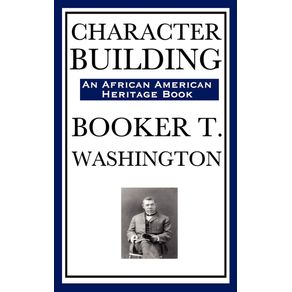 CHARACTER BUILDING

AN AFRICAN AMERICAN HERITAGE BOOK

BOOKER T. WASHINGTON